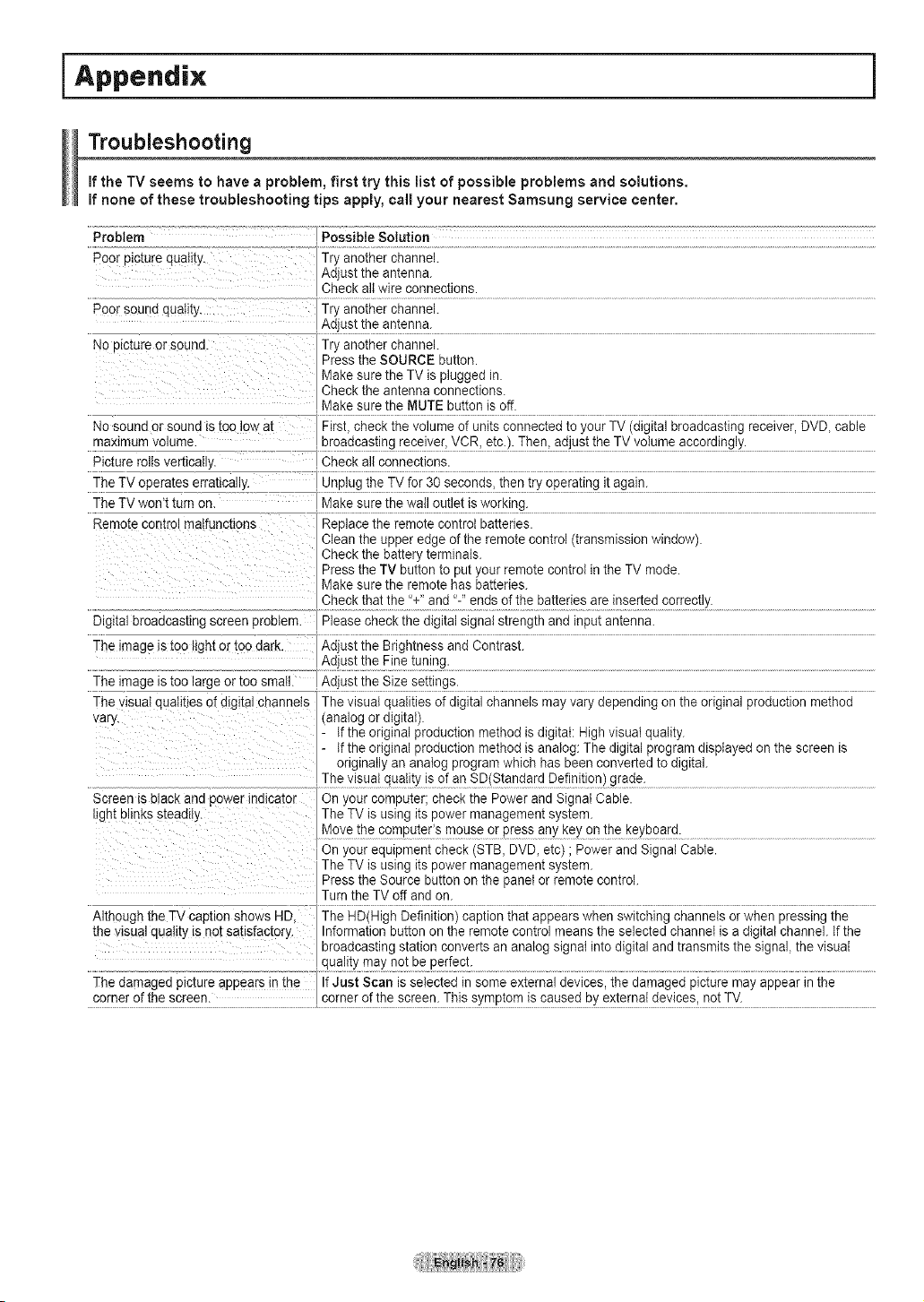 Appendix

Troubleshooting

If the TV seems to have a problem, first try this list of possible problems and solutions. If none of these troubleshooting tips apply, call your nearest Samsung service center.

| Problem | Possible Solution |
|---|---|
| Poor picture quality. | Try another channel. Adjust the antenna. Check all wire connections. |
| Poor sound quality. | Try another channel. Adjust the antenna. |
| No picture or sound. | Try another channel. Press the SOURCE button. Make sure the TV is plugged in. Check the antenna connections. Make sure the MUTE button is off. |
| No sound or sound is too low at maximum volume. | First, check the volume of units connected to your TV (digital broadcasting receiver, DVD, cable broadcasting receiver, VCR, etc.). Then, adjust the TV volume accordingly. |
| Picture rolls vertically. | Check all connections. |
| The TV operates erratically. | Unplug the TV for 30 seconds, then try operating it again. |
| The TV won't turn on. | Make sure the wall outlet is working. |
| Remote control malfunctions | Replace the remote control batteries. Clean the upper edge of the remote control (transmission window). Check the battery terminals. Press the TV button to put your remote control in the TV mode. Make sure the remote has batteries. Check that the "+" and "-" ends of the batteries are inserted correctly. |
| Digital broadcasting screen problem. | Please check the digital signal strength and input antenna. |
| The image is too light or too dark. | Adjust the Brightness and Contrast. Adjust the Fine tuning. |
| The image is too large or too small. | Adjust the Size settings. |
| The visual qualities of digital channels vary. | The visual qualities of digital channels may vary depending on the original production method (analog or digital). - If the original production method is digital: High visual quality. - If the original production method is analog: The digital program displayed on the screen is originally an analog program which has been converted to digital. The visual quality is of an SD(Standard Definition) grade. |
| Screen is black and power indicator light blinks steadily. | On your computer; check the Power and Signal Cable. The TV is using its power management system. Move the computer's mouse or press any key on the keyboard. |
| | On your equipment check (STB, DVD, etc) ; Power and Signal Cable. The TV is using its power management system. Press the Source button on the panel or remote control. Turn the TV off and on. |
| Although the TV caption shows HD, the visual quality is not satisfactory. | The HD(High Definition) caption that appears when switching channels or when pressing the Information button on the remote control means the selected channel is a digital channel. If the broadcasting station converts an analog signal into digital and transmits the signal, the visual quality may not be perfect. |
| The damaged picture appears in the corner of the screen. | If Just Scan is selected in some external devices, the damaged picture may appear in the corner of the screen. This symptom is caused by external devices, not TV. |

English - 76